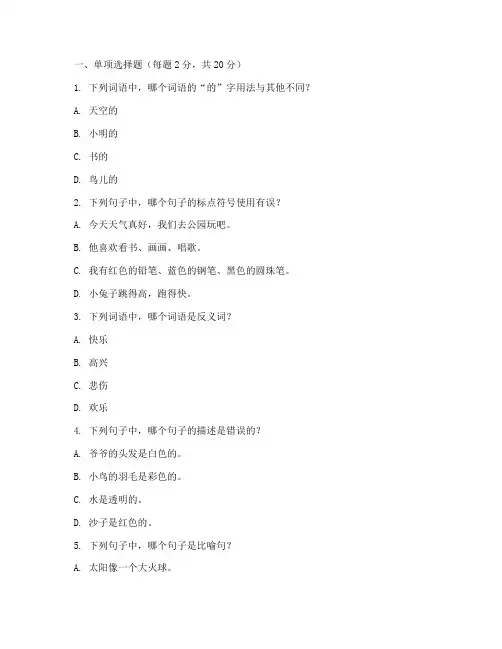 一、单项选择题（每题 2 分，共 20 分）

1. 下列词语中，哪个词语的“的”字用法与其他不同？

A. 天空的

B. 小明的

C. 书的

D. 鸟儿的

2. 下列句子中，哪个句子的标点符号使用有误？

A. 今天天气真好，我们去公园玩吧。

B. 他喜欢看书、画画、唱歌。

C. 我有红色的铅笔、蓝色的钢笔、黑色的圆珠笔。

D. 小兔子跳得高，跑得快。

3. 下列词语中，哪个词语是反义词？

A. 快乐

B. 高兴

C. 悲伤

D. 欢乐

4. 下列句子中，哪个句子的描述是错误的？

A. 爷爷的头发是白色的。

B. 小鸟的羽毛是彩色的。

C. 水是透明的。

D. 沙子是红色的。

5. 下列句子中，哪个句子是比喻句？

A. 太阳像一个大火球。